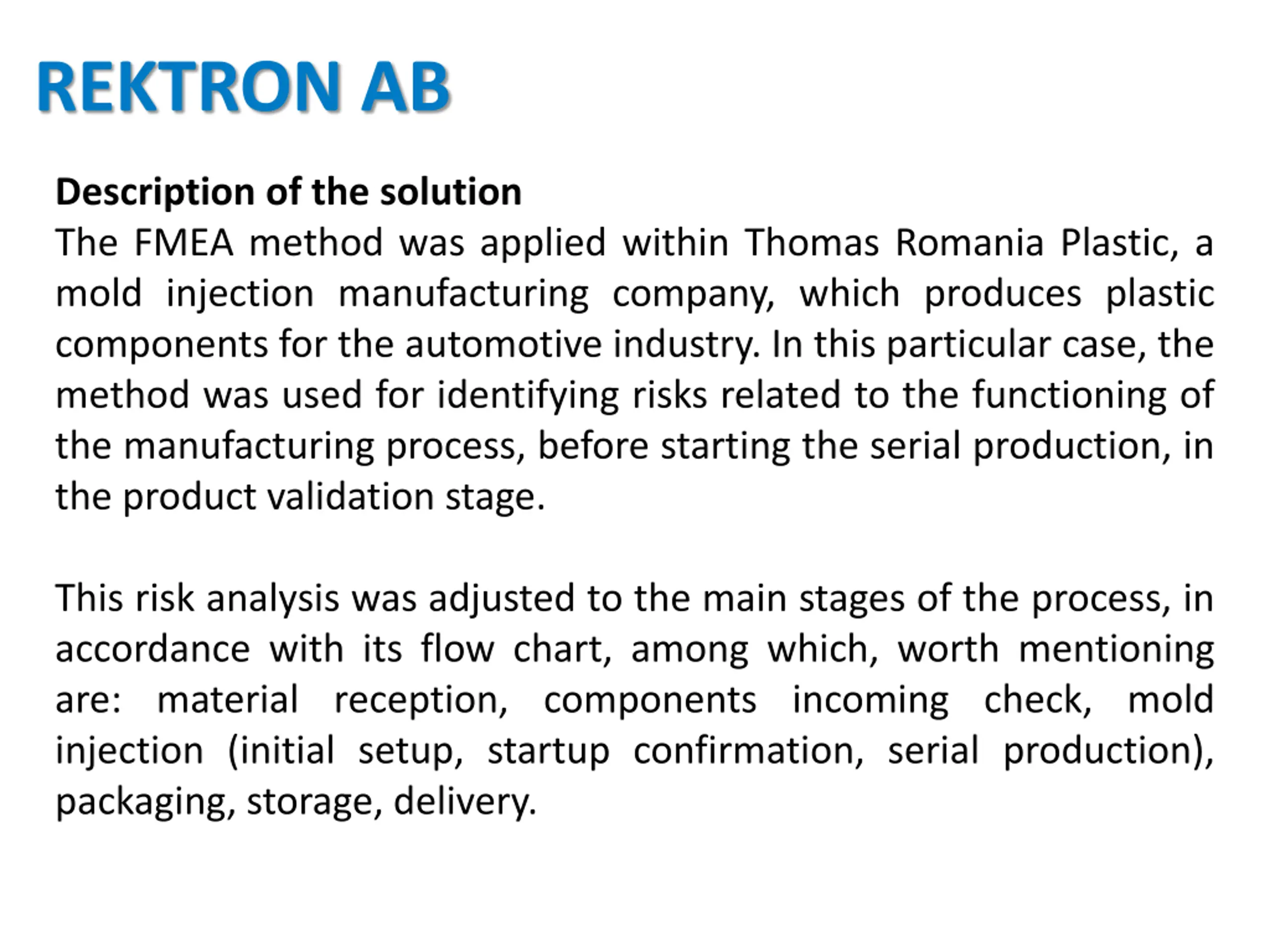 REKTRON AB

Description of the solution
The FMEA method was applied within Thomas Romania Plastic, a mold injection manufacturing company, which produces plastic components for the automotive industry. In this particular case, the method was used for identifying risks related to the functioning of the manufacturing process, before starting the serial production, in the product validation stage.

This risk analysis was adjusted to the main stages of the process, in accordance with its flow chart, among which, worth mentioning are: material reception, components incoming check, mold injection (initial setup, startup confirmation, serial production), packaging, storage, delivery.